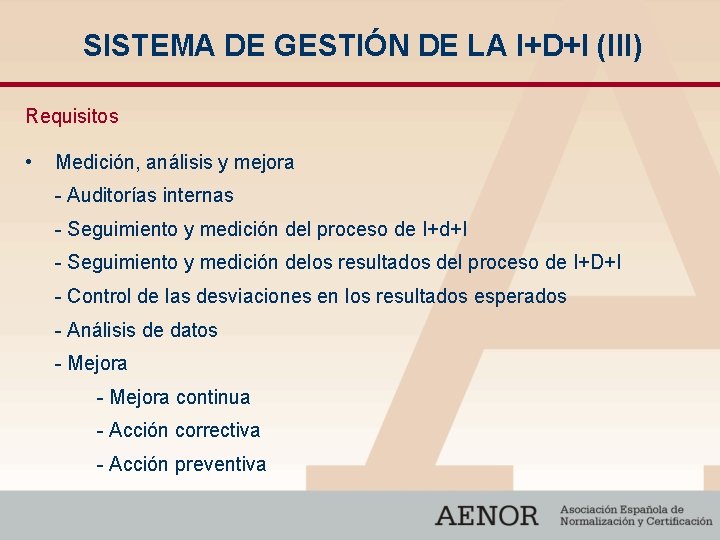 SISTEMA DE GESTIÓN DE LA I+D+I (III)

Requisitos

• Medición, análisis y mejora

- Auditorías internas

- Seguimiento y medición del proceso de I+d+I

- Seguimiento y medición delos resultados del proceso de I+D+I

- Control de las desviaciones en los resultados esperados

- Análisis de datos

- Mejora

- Mejora continua

- Acción correctiva

- Acción preventiva

AENOR Asociación Española de Normalización y Certificación